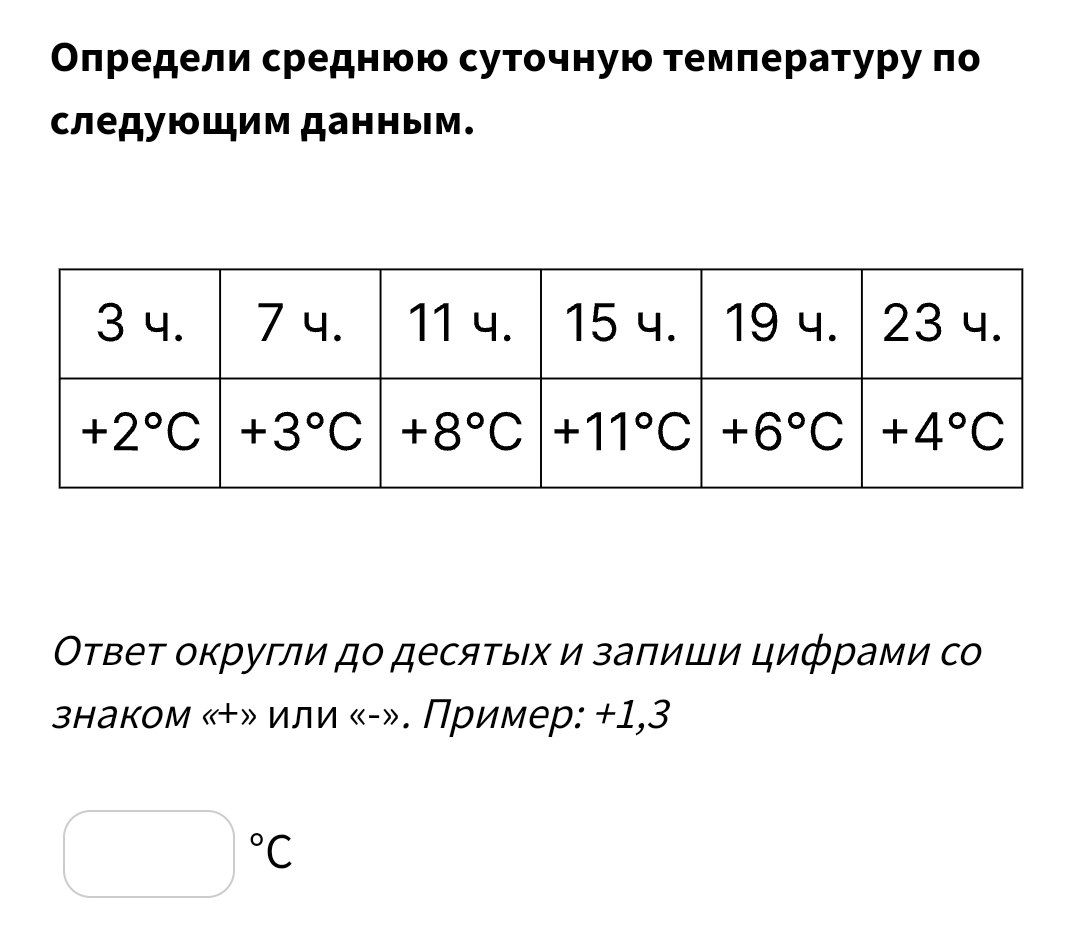 Определи среднюю суточную температуру по следующим данным.

| 3 ч. | 7 ч. | 11 ч. | 15 ч. | 19 ч. | 23 ч. |
|---|---|---|---|---|---|
| +2°C | +3°C | +8°C | +11°C | +6°C | +4°C |

Ответ округли до десятых и запиши цифрами со знаком «+» или «-». Пример: +1,3

°C